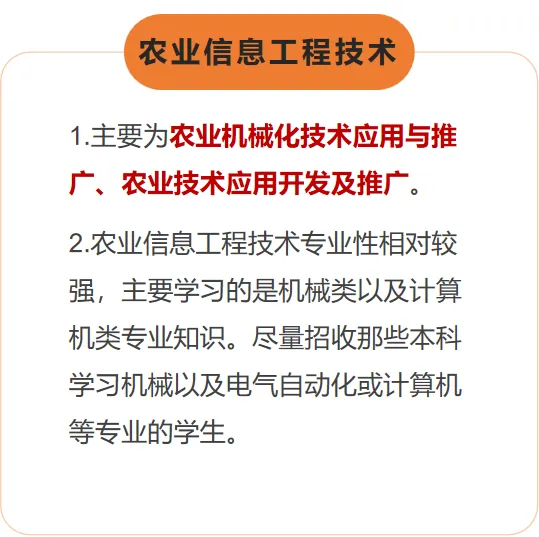 农业信息工程技术

1.主要为农业机械化技术应用与推广、农业技术应用开发及推广。

2.农业信息工程技术专业性相对较强，主要学习的是机械类以及计算机类专业知识。尽量招收那些本科学习机械以及电气自动化或计算机等专业的学生。